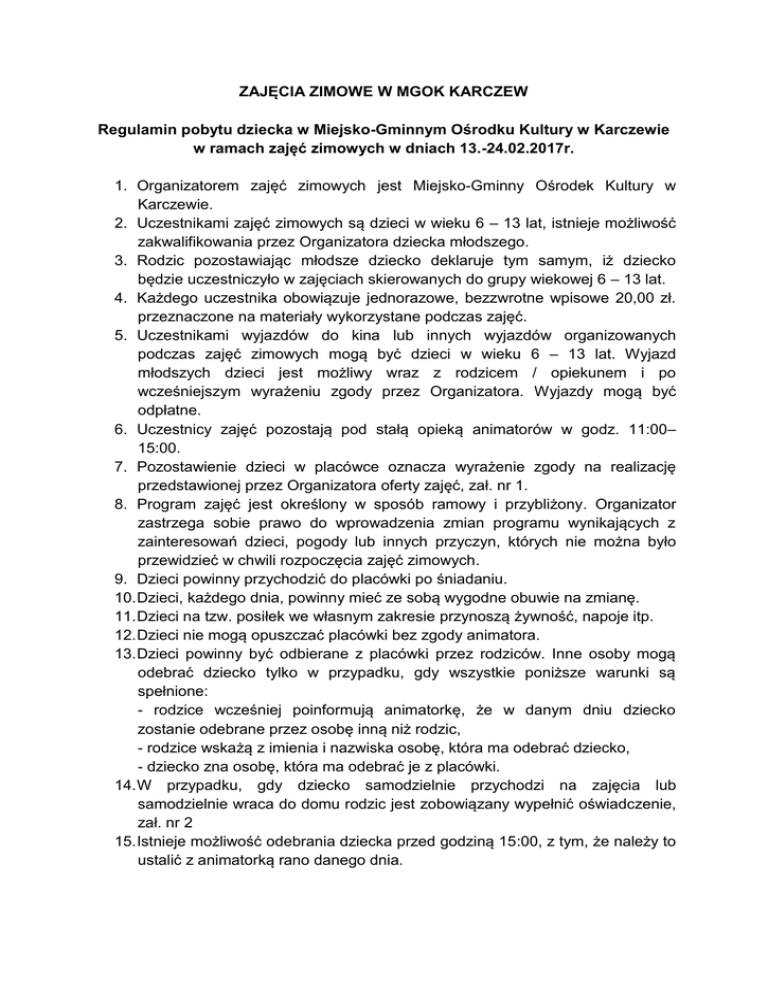 ZAJĘCIA ZIMOWE W MGOK KARCZEW

Regulamin pobytu dziecka w Miejsko-Gminnym Ośrodku Kultury w Karczewie w ramach zajęć zimowych w dniach 13.-24.02.2017r.

1. Organizatorem zajęć zimowych jest Miejsko-Gminny Ośrodek Kultury w Karczewie.
2. Uczestnikami zajęć zimowych są dzieci w wieku 6 – 13 lat, istnieje możliwość zakwalifikowania przez Organizatora dziecka młodszego.
3. Rodzic pozostawiając młodsze dziecko deklaruje tym samym, iż dziecko będzie uczestniczyło w zajęciach skierowanych do grupy wiekowej 6 – 13 lat.
4. Każdego uczestnika obowiązuje jednorazowe, bezzwrotne wpisowe 20,00 zł. przeznaczone na materiały wykorzystane podczas zajęć.
5. Uczestnikami wyjazdów do kina lub innych wyjazdów organizowanych podczas zajęć zimowych mogą być dzieci w wieku 6 – 13 lat. Wyjazd młodszych dzieci jest możliwy wraz z rodzicem / opiekunem i po wcześniejszym wyrażeniu zgody przez Organizatora. Wyjazdy mogą być odpłatne.
6. Uczestnicy zajęć pozostają pod stałą opieką animatorów w godz. 11:00–15:00.
7. Pozostawienie dzieci w placówce oznacza wyrażenie zgody na realizację przedstawionej przez Organizatora oferty zajęć, zał. nr 1.
8. Program zajęć jest określony w sposób ramowy i przybliżony. Organizator zastrzega sobie prawo do wprowadzenia zmian programu wynikających z zainteresowań dzieci, pogody lub innych przyczyn, których nie można było przewidzieć w chwili rozpoczęcia zajęć zimowych.
9. Dzieci powinny przychodzić do placówki po śniadaniu.
10. Dzieci, każdego dnia, powinny mieć ze sobą wygodne obuwie na zmianę.
11. Dzieci na tzw. posiłek we własnym zakresie przynoszą żywność, napoje itp.
12. Dzieci nie mogą opuszczać placówki bez zgody animatora.
13. Dzieci powinny być odbierane z placówki przez rodziców. Inne osoby mogą odebrać dziecko tylko w przypadku, gdy wszystkie poniższe warunki są spełnione:
- rodzice wcześniej poinformują animatorkę, że w danym dniu dziecko zostanie odebrane przez osobę inną niż rodzic,
- rodzice wskażą z imienia i nazwiska osobę, która ma odebrać dziecko,
- dziecko zna osobę, która ma odebrać je z placówki.
14. W przypadku, gdy dziecko samodzielnie przychodzi na zajęcia lub samodzielnie wraca do domu rodzic jest zobowiązany wypełnić oświadczenie, zał. nr 2
15. Istnieje możliwość odebrania dziecka przed godziną 15:00, z tym, że należy to ustalić z animatorką rano danego dnia.